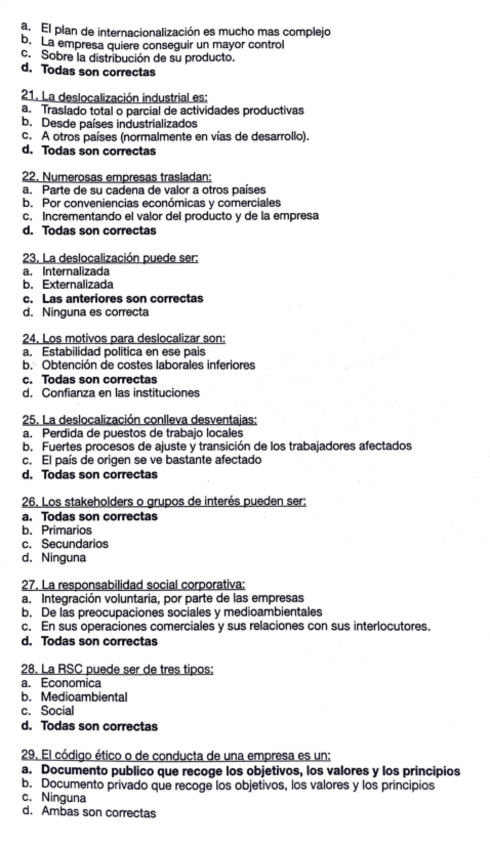 a. El plan de internacionalización es mucho mas complejo
b. La empresa quiere conseguir un mayor control
c. Sobre la distribución de su producto.
d. Todas son correctas

21. La deslocalización industrial es:
a. Traslado total o parcial de actividades productivas
b. Desde países industrializados
c. A otros países (normalmente en vías de desarrollo).
d. Todas son correctas

22. Numerosas empresas trasladan:
a. Parte de su cadena de valor a otros países
b. Por conveniencias económicas y comerciales
c. Incrementando el valor del producto y de la empresa
d. Todas son correctas

23. La deslocalización puede ser:
a. Internalizada
b. Externalizada
c. Las anteriores son correctas
d. Ninguna es correcta

24. Los motivos para deslocalizar son:
a. Estabilidad política en ese país
b. Obtención de costes laborales inferiores
c. Todas son correctas
d. Confianza en las instituciones

25. La deslocalización conlleva desventajas:
a. Perdida de puestos de trabajo locales
b. Fuertes procesos de ajuste y transición de los trabajadores afectados
c. El país de origen se ve bastante afectado
d. Todas son correctas

26. Los stakeholders o grupos de interés pueden ser:
a. Todas son correctas
b. Primarios
c. Secundarios
d. Ninguna

27. La responsabilidad social corporativa:
a. Integración voluntaria, por parte de las empresas
b. De las preocupaciones sociales y medioambientales
c. En sus operaciones comerciales y sus relaciones con sus interlocutores.
d. Todas son correctas

28. La RSC puede ser de tres tipos:
a. Economica
b. Medioambiental
c. Social
d. Todas son correctas

29. El código ético o de conducta de una empresa es un:
a. Documento publico que recoge los objetivos, los valores y los principios
b. Documento privado que recoge los objetivos, los valores y los principios
c. Ninguna
d. Ambas son correctas